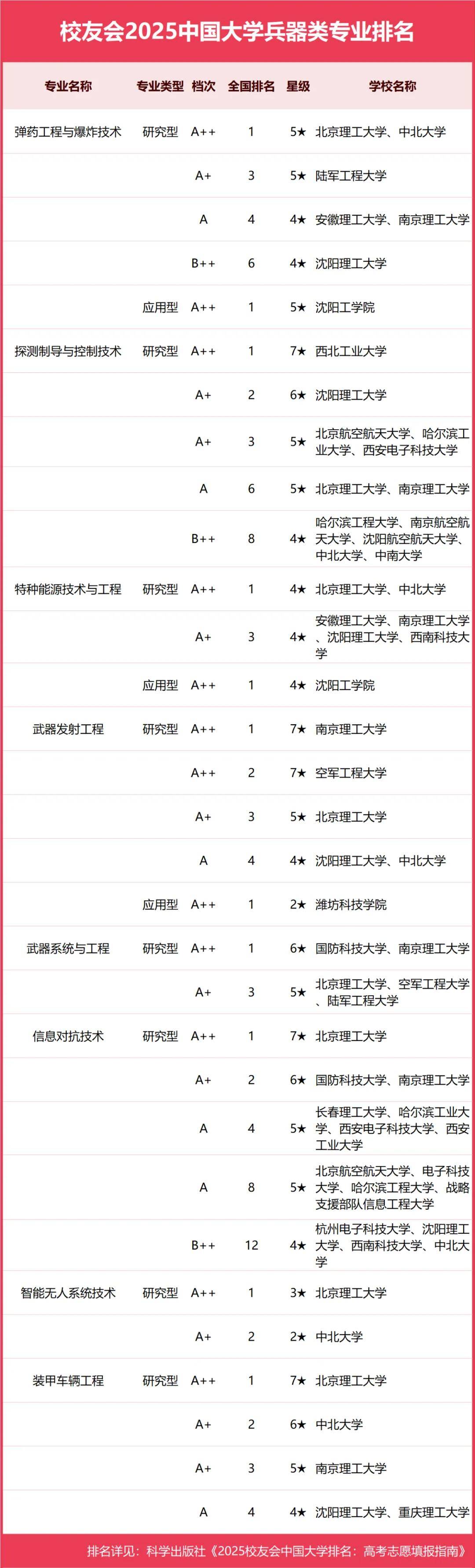 校友会2025中国大学兵器类专业排名

| 专业名称 | 专业类型 | 档次 | 全国排名 | 星级 | 学校名称 |
|---|---|---|---|---|---|
| 弹药工程与爆炸技术 | 研究型 | A++ | 1 | 5★ | 北京理工大学、中北大学 |
| | | A+ | 3 | 5★ | 陆军工程大学 |
| | | A | 4 | 4★ | 安徽理工大学、南京理工大学 |
| | | B++ | 6 | 4★ | 沈阳理工大学 |
| | 应用型 | A++ | 1 | 5★ | 沈阳工学院 |
| 探测制导与控制技术 | 研究型 | A++ | 1 | 7★ | 西北工业大学 |
| | | A+ | 2 | 6★ | 沈阳理工大学 |
| | | A+ | 3 | 5★ | 北京航空航天大学、哈尔滨工业大学、西安电子科技大学 |
| | | A | 6 | 5★ | 北京理工大学、南京理工大学 |
| | | B++ | 8 | 4★ | 哈尔滨工程大学、南京航空航天大学、沈阳航空航天大学、中北大学、中南大学 |
| 特种能源技术与工程 | 研究型 | A++ | 1 | 4★ | 北京理工大学、中北大学 |
| | | A+ | 3 | 4★ | 安徽理工大学、南京理工大学、沈阳理工大学、西南科技大学 |
| | 应用型 | A++ | 1 | 4★ | 沈阳工学院 |
| 武器发射工程 | 研究型 | A++ | 1 | 7★ | 南京理工大学 |
| | | A++ | 2 | 7★ | 空军工程大学 |
| | | A+ | 3 | 5★ | 北京理工大学 |
| | | A | 4 | 4★ | 沈阳理工大学、中北大学 |
| | 应用型 | A++ | 1 | 2★ | 潍坊科技学院 |
| 武器系统与工程 | 研究型 | A++ | 1 | 6★ | 国防科技大学、南京理工大学 |
| | | A+ | 3 | 5★ | 北京理工大学、空军工程大学、陆军工程大学 |
| 信息对抗技术 | 研究型 | A++ | 1 | 7★ | 北京理工大学 |
| | | A+ | 2 | 6★ | 国防科技大学、南京理工大学 |
| | | A | 4 | 5★ | 长春理工大学、哈尔滨工业大学、西安电子科技大学、西安工业大学 |
| | | A | 8 | 5★ | 北京航空航天大学、电子科技大学、哈尔滨工程大学、战略支援部队信息工程大学 |
| | | B++ | 12 | 4★ | 杭州电子科技大学、沈阳理工大学、西南科技大学、中北大学 |
| 智能无人系统技术 | 研究型 | A++ | 1 | 3★ | 北京理工大学 |
| | | A+ | 2 | 2★ | 中北大学 |
| 装甲车辆工程 | 研究型 | A++ | 1 | 7★ | 北京理工大学 |
| | | A+ | 2 | 6★ | 中北大学 |
| | | A+ | 3 | 5★ | 南京理工大学 |
| | | A | 4 | 4★ | 沈阳理工大学、重庆理工大学 |

排名详见：科学出版社《2025校友会中国大学排名：高考志愿填报指南》